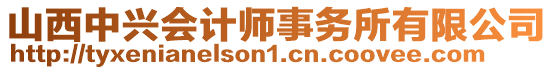 山西中兴会计师事务所有限公司
http://tyxenianelson1.cn.coovee.com